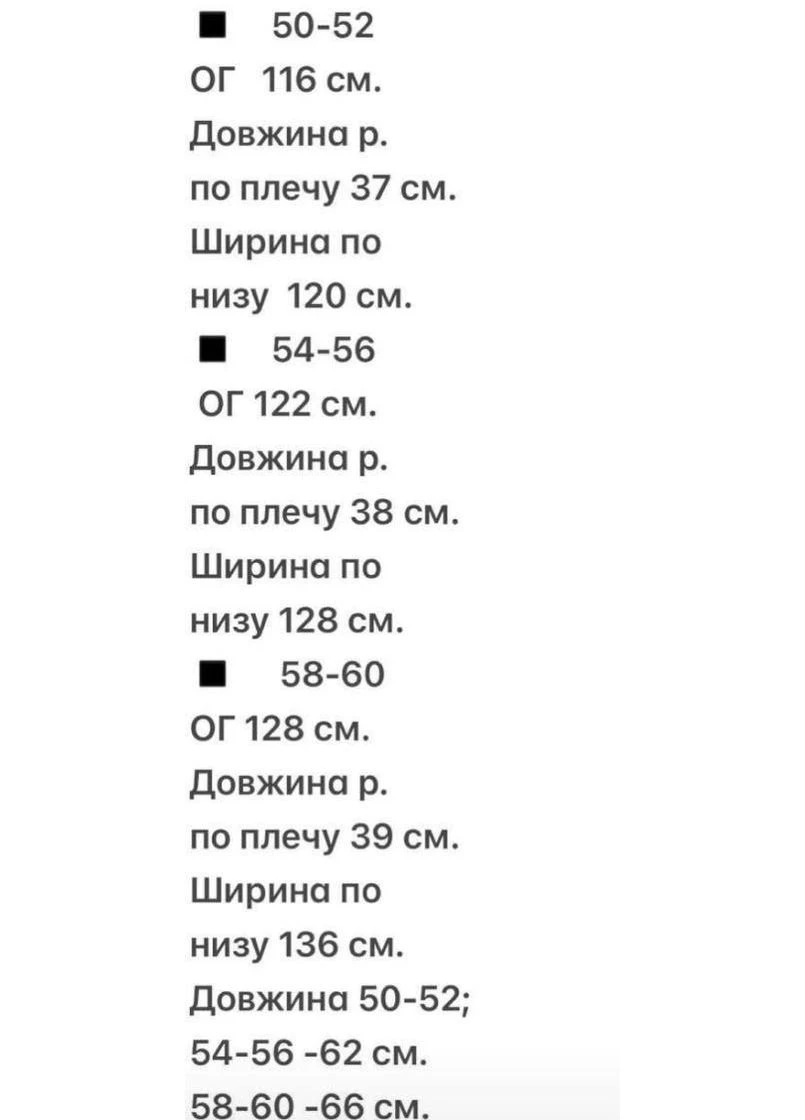 ■ 50-52
ОГ 116 см.
Довжина р.
по плечу 37 см.
Ширина по
низу 120 см.
■ 54-56
ОГ 122 см.
Довжина р.
по плечу 38 см.
Ширина по
низу 128 см.
■ 58-60
ОГ 128 см.
Довжина р.
по плечу 39 см.
Ширина по
низу 136 см.
Довжина 50-52;
54-56 -62 см.
58-60 -66 см.